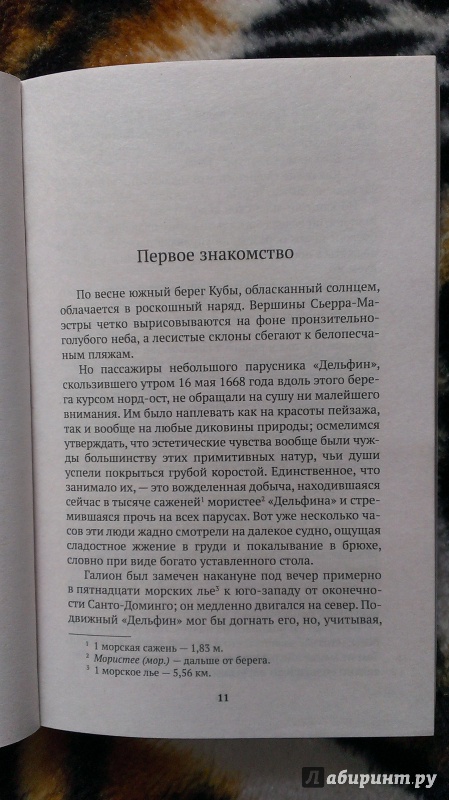 Первое знакомство

По весне южный берег Кубы, обласканный солнцем, облачается в роскошный наряд. Вершины Сьерра-Маэстры четко вырисовываются на фоне пронзительно-голубого неба, а лесистые склоны сбегают к белопесчаным пляжам.

Но пассажиры небольшого парусника «Дельфин», скользившего утром 16 мая 1668 года вдоль этого берега курсом норд-ост, не обращали на сушу ни малейшего внимания. Им было наплевать как на красоты пейзажа, так и вообще на любые диковины природы; осмелимся утверждать, что эстетические чувства вообще были чужды большинству этих примитивных натур, чьи души успели покрыться грубой коростой. Единственное, что занимало их, — это вожделенная добыча, находившаяся сейчас в тысяче саженей$^1$ мористее$^2$ «Дельфина» и стремившаяся прочь на всех парусах. Вот уже несколько часов эти люди жадно смотрели на далекое судно, ощущая сладостное жжение в груди и покалывание в брюхе, словно при виде богато уставленного стола.

Галион был замечен накануне под вечер примерно в пятнадцати морских лье$^3$ к юго-западу от оконечности Санто-Доминго; он медленно двигался на север. Подвижный «Дельфин» мог бы догнать его, но, учитывая,

$^1$ 1 морская сажень — 1,83 м.
$^2$ Мористее (мор.) — дальше от берега.
$^3$ 1 морское лье — 5,56 км.

11

Лабиринт.ру